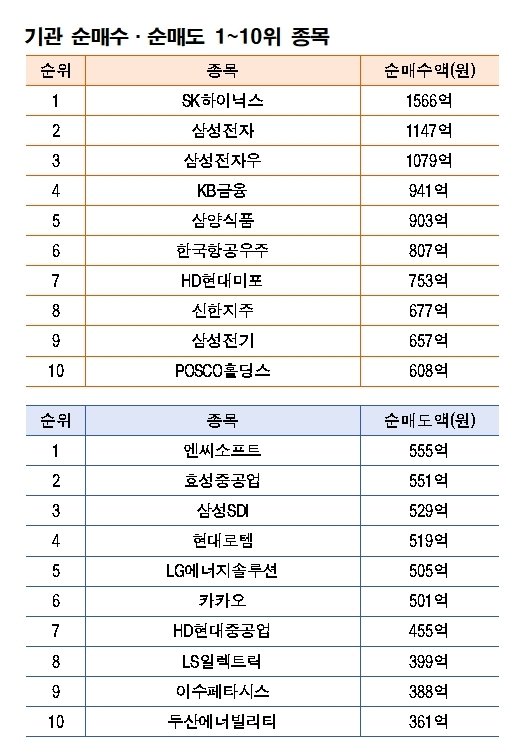 기관 순매수 · 순매도 1~10위 종목

| 순위 | 종목 | 순매수액(원) |
|---|---|---|
| 1 | SK하이닉스 | 1566억 |
| 2 | 삼성전자 | 1147억 |
| 3 | 삼성전자우 | 1079억 |
| 4 | KB금융 | 941억 |
| 5 | 삼양식품 | 903억 |
| 6 | 한국항공우주 | 807억 |
| 7 | HD현대미포 | 753억 |
| 8 | 신한지주 | 677억 |
| 9 | 삼성전기 | 657억 |
| 10 | POSCO홀딩스 | 608억 |

| 순위 | 종목 | 순매도액(원) |
|---|---|---|
| 1 | 엔씨소프트 | 555억 |
| 2 | 효성중공업 | 551억 |
| 3 | 삼성SDI | 529억 |
| 4 | 현대로템 | 519억 |
| 5 | LG에너지솔루션 | 505억 |
| 6 | 카카오 | 501억 |
| 7 | HD현대중공업 | 455억 |
| 8 | LS일렉트릭 | 399억 |
| 9 | 이수페타시스 | 388억 |
| 10 | 두산에너빌리티 | 361억 |